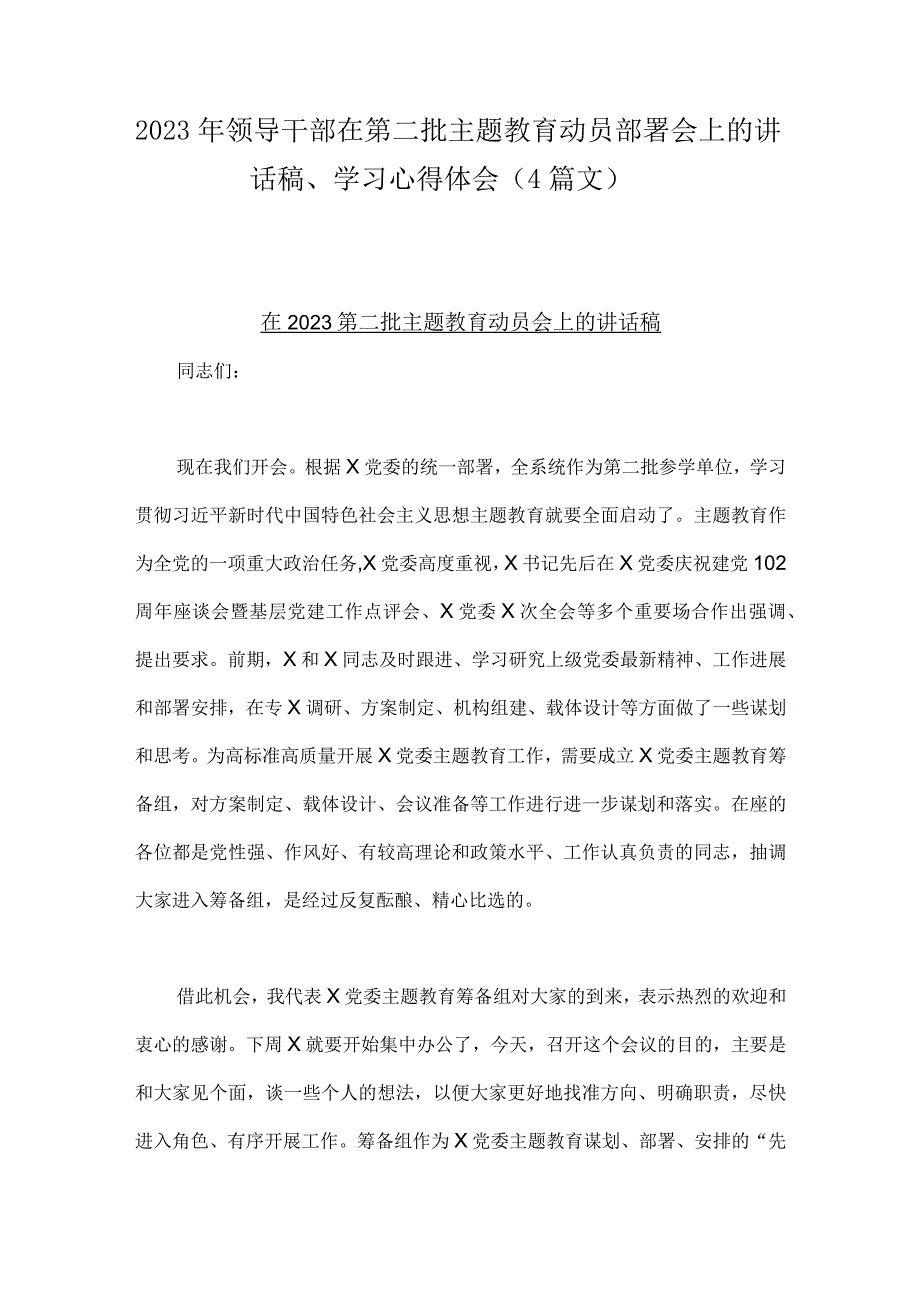 2023年领导干部在第二批主题教育动员部署会上的讲话稿、学习心得体会（4篇文）

在2023第二批主题教育动员会上的讲话稿

同志们：

现在我们开会。根据X党委的统一部署，全系统作为第二批参学单位，学习贯彻习近平新时代中国特色社会主义思想主题教育就要全面启动了。主题教育作为全党的一项重大政治任务,X党委高度重视，X书记先后在X党委庆祝建党102周年座谈会暨基层党建工作点评会、X党委X次全会等多个重要场合作出强调、提出要求。前期，X和X同志及时跟进、学习研究上级党委最新精神、工作进展和部署安排，在专X调研、方案制定、机构组建、载体设计等方面做了一些谋划和思考。为高标准高质量开展X党委主题教育工作，需要成立X党委主题教育筹备组，对方案制定、载体设计、会议准备等工作进行进一步谋划和落实。在座的各位都是党性强、作风好、有较高理论和政策水平、工作认真负责的同志，抽调大家进入筹备组，是经过反复酝酿、精心比选的。

借此机会，我代表X党委主题教育筹备组对大家的到来，表示热烈的欢迎和衷心的感谢。下周X就要开始集中办公了，今天，召开这个会议的目的，主要是和大家见个面，谈一些个人的想法，以便大家更好地找准方向、明确职责，尽快进入角色、有序开展工作。筹备组作为X党委主题教育谋划、部署、安排的“先